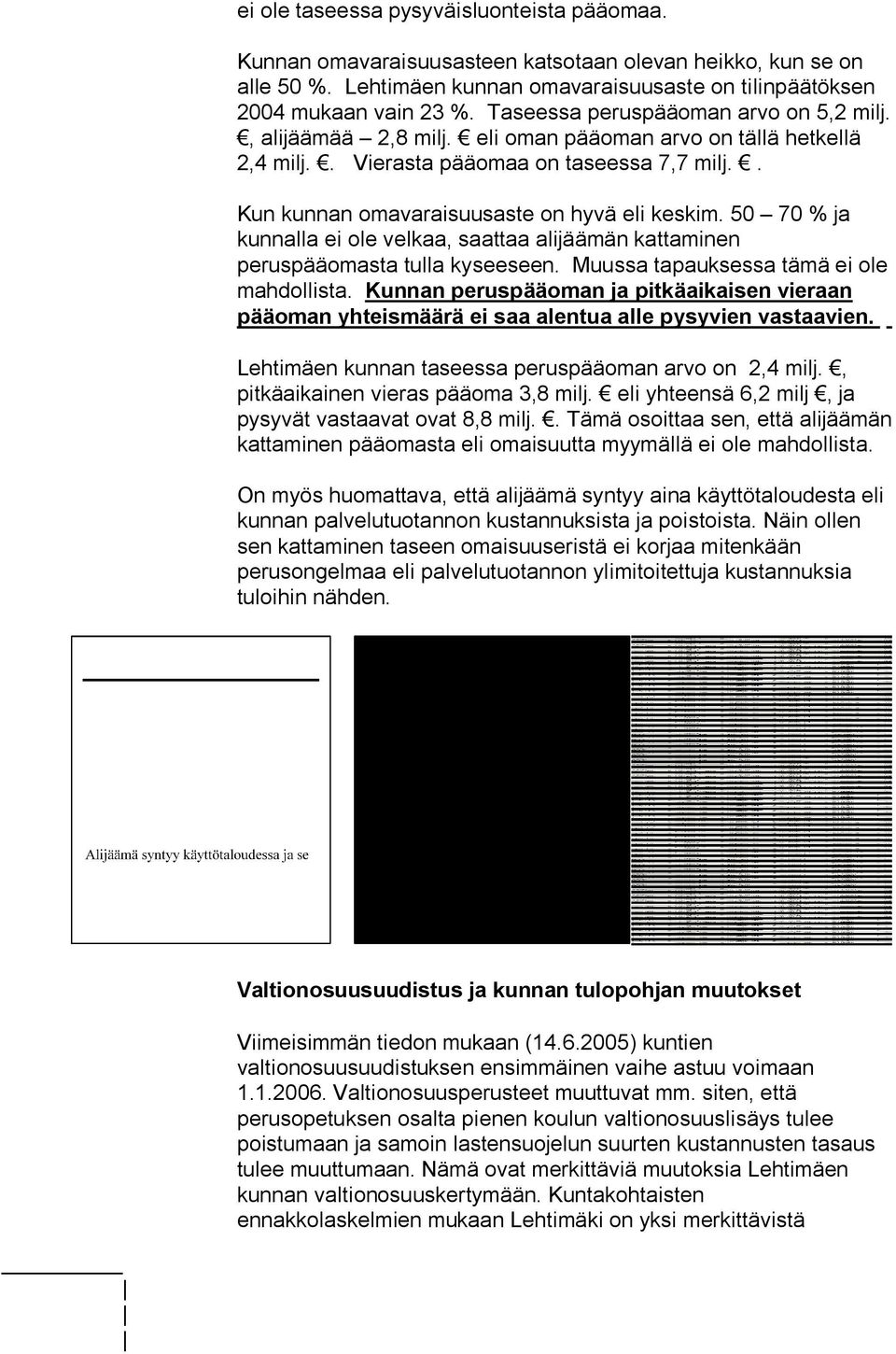 ei ole taseessa pysyväisluonteista pääomaa.

Kunnan omavaraisuusasteen katsotaan olevan heikko, kun se on alle 50 %. Lehtimäen kunnan omavaraisuusaste on tilinpäätöksen 2004 mukaan vain 23 %. Taseessa peruspääoman arvo on 5,2 milj. €, alijäämää – 2,8 milj. € eli oman pääoman arvo on tällä hetkellä 2,4 milj. €. Vierasta pääomaa on taseessa 7,7 milj. €.

Kun kunnan omavaraisuusaste on hyvä eli keskim. 50 – 70 % ja kunnalla ei ole velkaa, saattaa alijäämän kattaminen peruspääomasta tulla kyseeseen. Muussa tapauksessa tämä ei ole mahdollista. Kunnan peruspääoman ja pitkäaikaisen vieraan pääoman yhteismäärä ei saa alentua alle pysyvien vastaavien.

Lehtimäen kunnan taseessa peruspääoman arvo on 2,4 milj. €, pitkäaikainen vieras pääoma 3,8 milj. € eli yhteensä 6,2 milj €, ja pysyvät vastaavat ovat 8,8 milj. €. Tämä osoittaa sen, että alijäämän kattaminen pääomasta eli omaisuutta myymällä ei ole mahdollista.

On myös huomattava, että alijäämä syntyy aina käyttötaloudesta eli kunnan palvelutuotannon kustannuksista ja poistoista. Näin ollen sen kattaminen taseen omaisuuseristä ei korjaa mitenkään perusongelmaa eli palvelutuotannon ylimitoitettuja kustannuksia tuloihin nähden.

Alijäämä syntyy käyttötaloudessa ja se

Valtionosuusuudistus ja kunnan tulopohjan muutokset

Viimeisimmän tiedon mukaan (14.6.2005) kuntien valtionosuusuudistuksen ensimmäinen vaihe astuu voimaan 1.1.2006. Valtionosuusperusteet muuttuvat mm. siten, että perusopetuksen osalta pienen koulun valtionosuuslisäys tulee poistumaan ja samoin lastensuojelun suurten kustannusten tasaus tulee muuttumaan. Nämä ovat merkittäviä muutoksia Lehtimäen kunnan valtionosuuskertymään. Kuntakohtaisten ennakkolaskelmien mukaan Lehtimäki on yksi merkittävistä